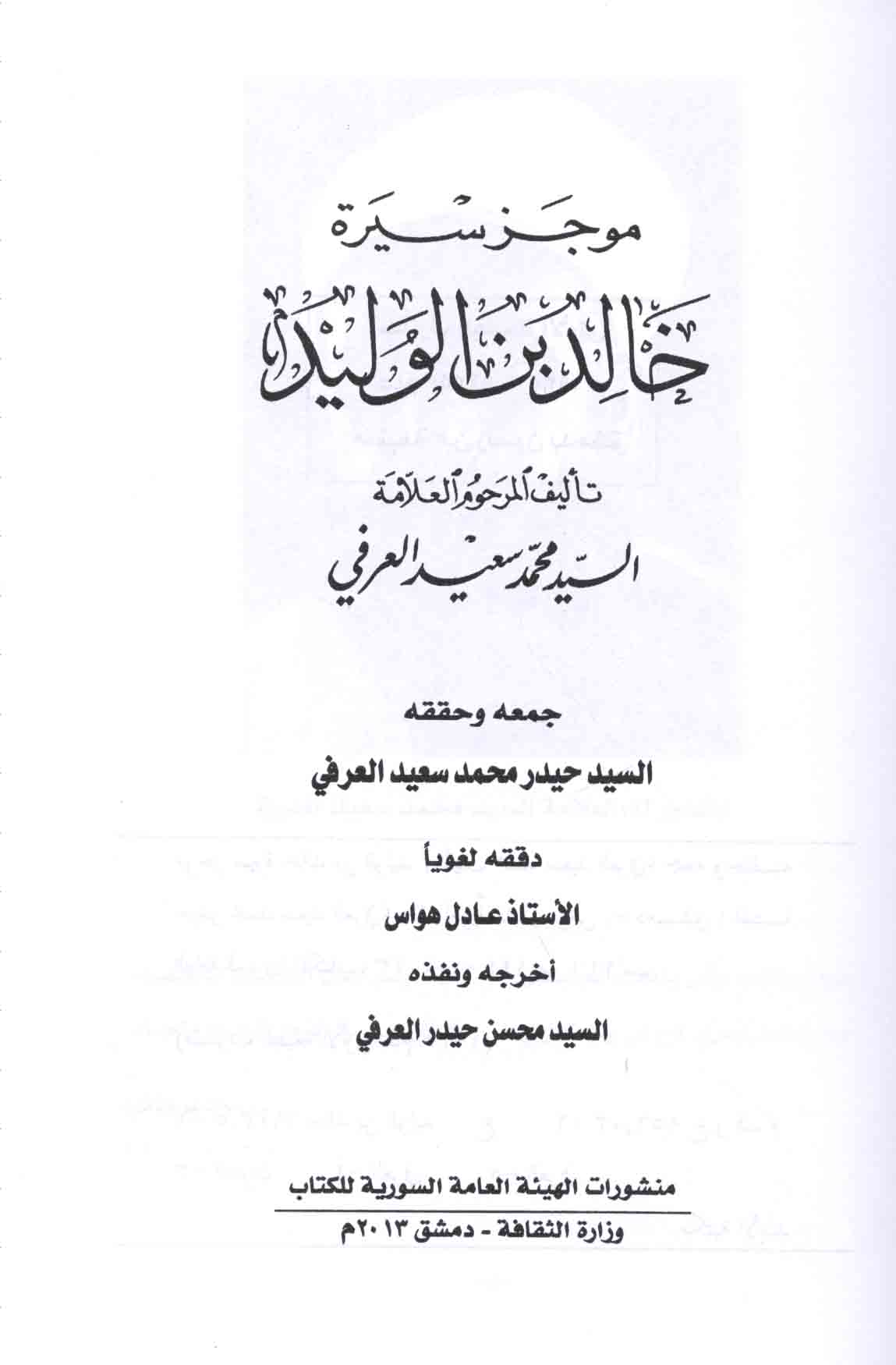 موجز سيرة

خالد بن الوليد

تأليف المرحوم العلامة

السيد محمد سعيد العرفي

جمعه وحققه

السيد حيدر محمد سعيد العرفي

دققه لغوياً

الأستاذ عادل هواس

أخرجه ونفذه

السيد محسن حيدر العرفي

منشورات الهيئة العامة السورية للكتاب

وزارة الثقافة - دمشق ٢٠١٣م